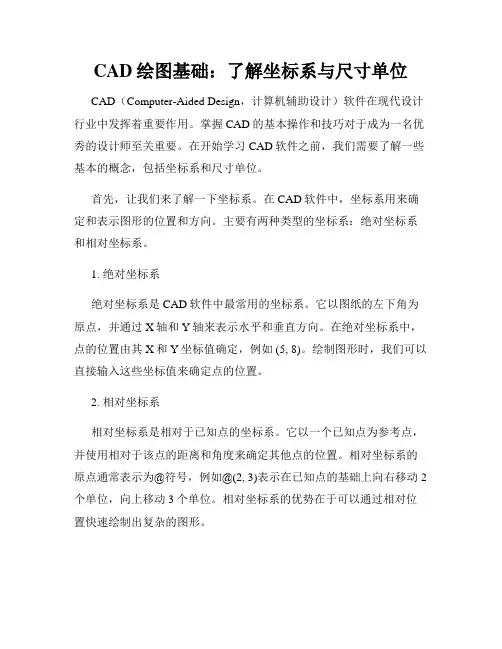 CAD 绘图基础：了解坐标系与尺寸单位

CAD（Computer-Aided Design，计算机辅助设计）软件在现代设计行业中发挥着重要作用。掌握 CAD 的基本操作和技巧对于成为一名优秀的设计师至关重要。在开始学习 CAD 软件之前，我们需要了解一些基本的概念，包括坐标系和尺寸单位。

首先，让我们来了解一下坐标系。在 CAD 软件中，坐标系用来确定和表示图形的位置和方向。主要有两种类型的坐标系：绝对坐标系和相对坐标系。

1. 绝对坐标系

绝对坐标系是 CAD 软件中最常用的坐标系。它以图纸的左下角为原点，并通过 X 轴和 Y 轴来表示水平和垂直方向。在绝对坐标系中，点的位置由其 X 和 Y 坐标值确定，例如 (5, 8)。绘制图形时，我们可以直接输入这些坐标值来确定点的位置。

2. 相对坐标系

相对坐标系是相对于已知点的坐标系。它以一个已知点为参考点，并使用相对于该点的距离和角度来确定其他点的位置。相对坐标系的原点通常表示为@符号，例如@(2, 3)表示在已知点的基础上向右移动 2 个单位，向上移动 3 个单位。相对坐标系的优势在于可以通过相对位置快速绘制出复杂的图形。